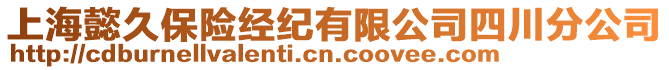 上海懿久保险经纪有限公司四川分公司
http://cdburnellvalenti.cn.coovee.com